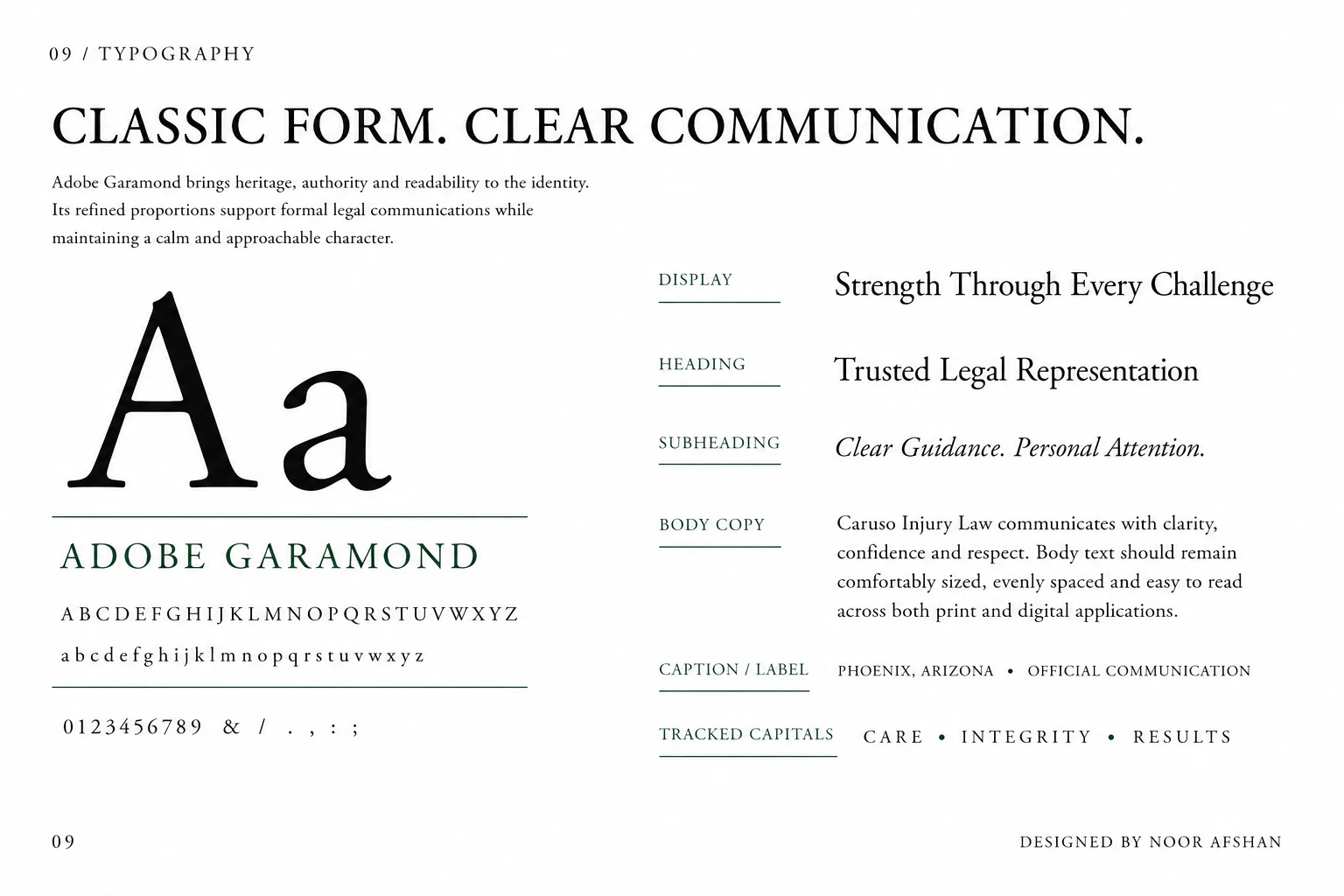 09 / TYPOGRAPHY

CLASSIC FORM. CLEAR COMMUNICATION.

Adobe Garamond brings heritage, authority and readability to the identity. Its refined proportions support formal legal communications while maintaining a calm and approachable character.

Aa

ADOBE GARAMOND

A B C D E F G H I J K L M N O P Q R S T U V W X Y Z

a b c d e f g h i j k l m n o p q r s t u v w x y z

0 1 2 3 4 5 6 7 8 9 & / . , : ;

DISPLAY
Strength Through Every Challenge

HEADING
Trusted Legal Representation

SUBHEADING
Clear Guidance. Personal Attention.

BODY COPY
Caruso Injury Law communicates with clarity, confidence and respect. Body text should remain comfortably sized, evenly spaced and easy to read across both print and digital applications.

CAPTION / LABEL
PHOENIX, ARIZONA • OFFICIAL COMMUNICATION

TRACKED CAPITALS
CARE • INTEGRITY • RESULTS

09

DESIGNED BY NOOR AFSHAN